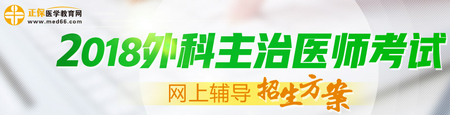 正保医学教育网
www.med66.com

2018外科主治医师考试

网上辅导 招生方案